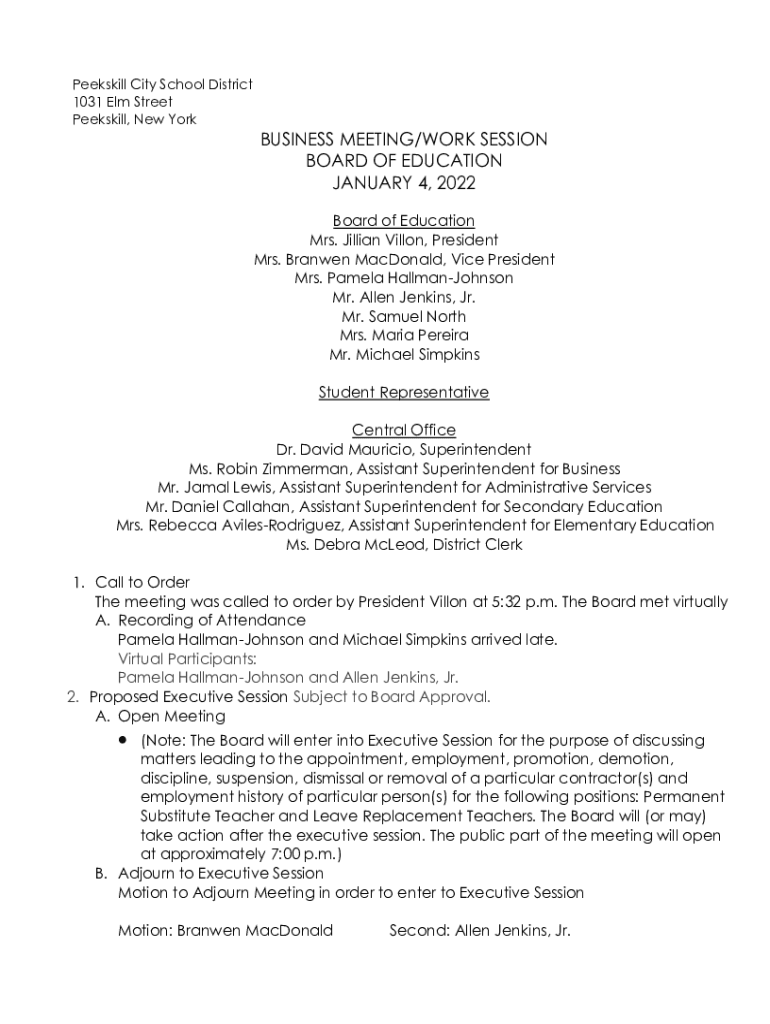 Peekskill City School District
1031 Elm Street
Peekskill, New York

BUSINESS MEETING/WORK SESSION
BOARD OF EDUCATION
JANUARY 4, 2022

Board of Education
Mrs. Jillian Villon, President
Mrs. Branwen MacDonald, Vice President
Mrs. Pamela Hallman-Johnson
Mr. Allen Jenkins, Jr.
Mr. Samuel North
Mrs. Maria Pereira
Mr. Michael Simpkins

Student Representative

Central Office
Dr. David Mauricio, Superintendent
Ms. Robin Zimmerman, Assistant Superintendent for Business
Mr. Jamal Lewis, Assistant Superintendent for Administrative Services
Mr. Daniel Callahan, Assistant Superintendent for Secondary Education
Mrs. Rebecca Aviles-Rodriguez, Assistant Superintendent for Elementary Education
Ms. Debra McLeod, District Clerk

1. Call to Order
The meeting was called to order by President Villon at 5:32 p.m. The Board met virtually
A. Recording of Attendance
Pamela Hallman-Johnson and Michael Simpkins arrived late.
Virtual Participants:
Pamela Hallman-Johnson and Allen Jenkins, Jr.
2. Proposed Executive Session Subject to Board Approval.
A. Open Meeting
• (Note: The Board will enter into Executive Session for the purpose of discussing matters leading to the appointment, employment, promotion, demotion, discipline, suspension, dismissal or removal of a particular contractor(s) and employment history of particular person(s) for the following positions: Permanent Substitute Teacher and Leave Replacement Teachers. The Board will (or may) take action after the executive session. The public part of the meeting will open at approximately 7:00 p.m.)
B. Adjourn to Executive Session
Motion to Adjourn Meeting in order to enter to Executive Session

Motion: Branwen MacDonald Second: Allen Jenkins, Jr.